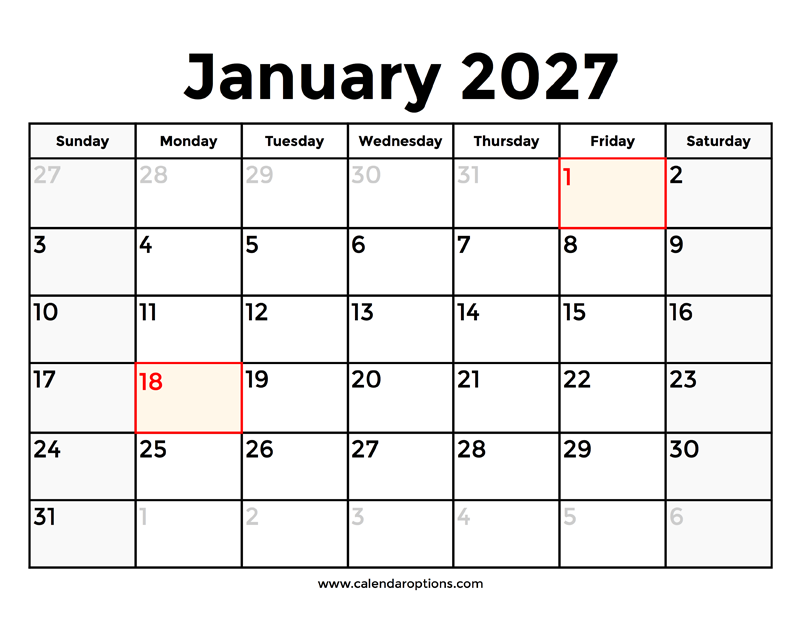 January 2027

| Sunday | Monday | Tuesday | Wednesday | Thursday | Friday | Saturday |
|---|---|---|---|---|---|---|
| 27 | 28 | 29 | 30 | 31 | 1 | 2 |
| 3 | 4 | 5 | 6 | 7 | 8 | 9 |
| 10 | 11 | 12 | 13 | 14 | 15 | 16 |
| 17 | 18 | 19 | 20 | 21 | 22 | 23 |
| 24 | 25 | 26 | 27 | 28 | 29 | 30 |
| 31 | 1 | 2 | 3 | 4 | 5 | 6 |

www.calendaroptions.com